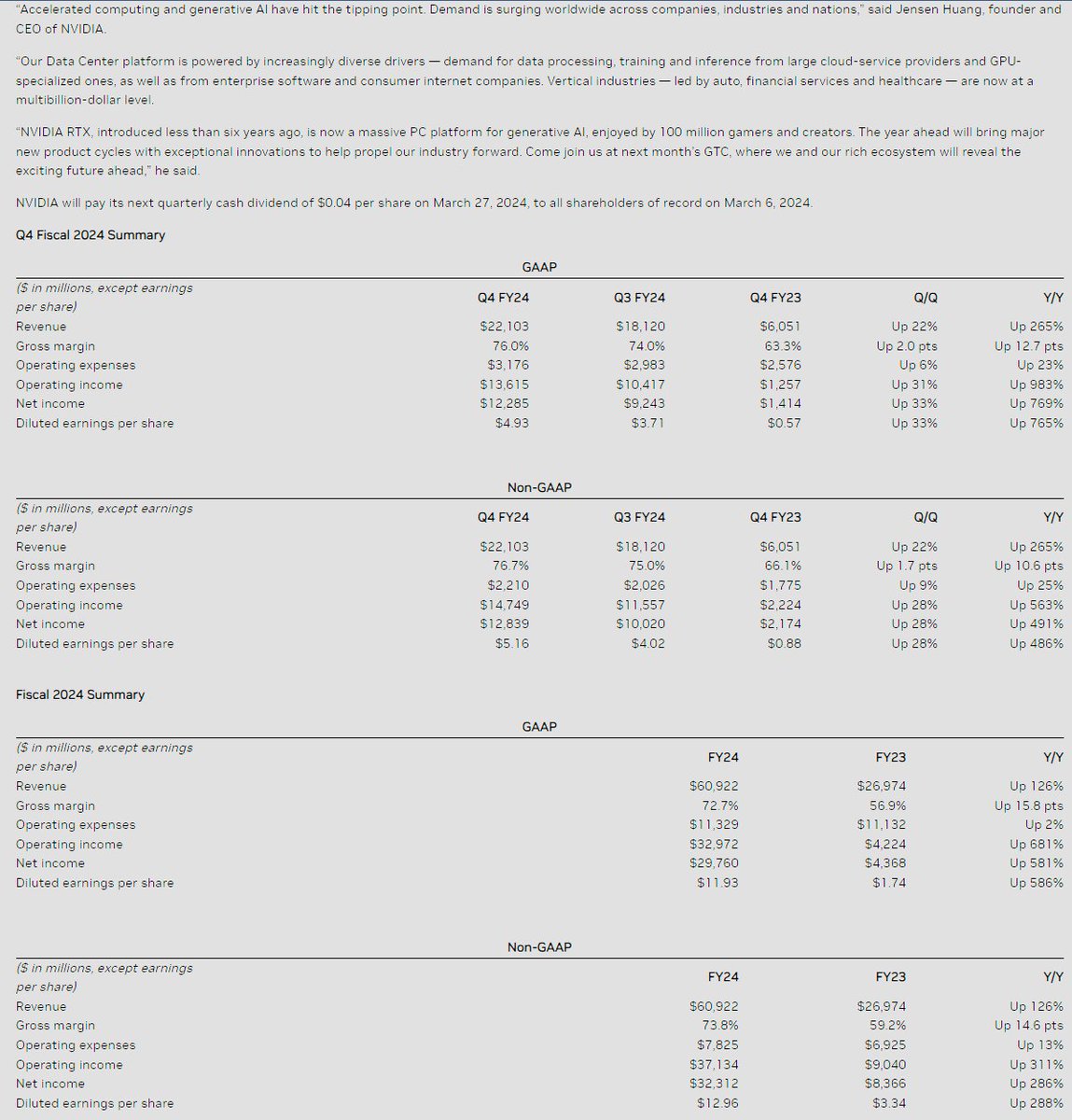 "Accelerated computing and generative AI have hit the tipping point. Demand is surging worldwide across companies, industries and nations," said Jensen Huang, founder and CEO of NVIDIA.

"Our Data Center platform is powered by increasingly diverse drivers — demand for data processing, training and inference from large cloud-service providers and GPU-specialized ones, as well as from enterprise software and consumer internet companies. Vertical industries — led by auto, financial services and healthcare — are now at a multibillion-dollar level.

"NVIDIA RTX, introduced less than six years ago, is now a massive PC platform for generative AI, enjoyed by 100 million gamers and creators. The year ahead will bring major new product cycles with exceptional innovations to help propel our industry forward. Come join us at next month's GTC, where we and our rich ecosystem will reveal the exciting future ahead," he said.

NVIDIA will pay its next quarterly cash dividend of $0.04 per share on March 27, 2024, to all shareholders of record on March 6, 2024.

Q4 Fiscal 2024 Summary

GAAP

| ($ in millions, except earnings per share) | Q4 FY24 | Q3 FY24 | Q4 FY23 | Q/Q | Y/Y |
|---|---|---|---|---|---|
| Revenue | $22,103 | $18,120 | $6,051 | Up 22% | Up 265% |
| Gross margin | 76.0% | 74.0% | 63.3% | Up 2.0 pts | Up 12.7 pts |
| Operating expenses | $3,176 | $2,983 | $2,576 | Up 6% | Up 23% |
| Operating income | $13,615 | $10,417 | $1,257 | Up 31% | Up 983% |
| Net income | $12,285 | $9,243 | $1,414 | Up 33% | Up 769% |
| Diluted earnings per share | $4.93 | $3.71 | $0.57 | Up 33% | Up 765% |

Non-GAAP

| ($ in millions, except earnings per share) | Q4 FY24 | Q3 FY24 | Q4 FY23 | Q/Q | Y/Y |
|---|---|---|---|---|---|
| Revenue | $22,103 | $18,120 | $6,051 | Up 22% | Up 265% |
| Gross margin | 76.7% | 75.0% | 66.1% | Up 1.7 pts | Up 10.6 pts |
| Operating expenses | $2,210 | $2,026 | $1,775 | Up 9% | Up 25% |
| Operating income | $14,749 | $11,557 | $2,224 | Up 28% | Up 563% |
| Net income | $12,839 | $10,020 | $2,174 | Up 28% | Up 491% |
| Diluted earnings per share | $5.16 | $4.02 | $0.88 | Up 28% | Up 486% |

Fiscal 2024 Summary

GAAP

| ($ in millions, except earnings per share) | FY24 | FY23 | Y/Y |
|---|---|---|---|
| Revenue | $60,922 | $26,974 | Up 126% |
| Gross margin | 72.7% | 56.9% | Up 15.8 pts |
| Operating expenses | $11,329 | $11,132 | Up 2% |
| Operating income | $32,972 | $4,224 | Up 681% |
| Net income | $29,760 | $4,368 | Up 581% |
| Diluted earnings per share | $11.93 | $1.74 | Up 586% |

Non-GAAP

| ($ in millions, except earnings per share) | FY24 | FY23 | Y/Y |
|---|---|---|---|
| Revenue | $60,922 | $26,974 | Up 126% |
| Gross margin | 73.8% | 59.2% | Up 14.6 pts |
| Operating expenses | $7,825 | $6,925 | Up 13% |
| Operating income | $37,134 | $9,040 | Up 311% |
| Net income | $32,312 | $8,366 | Up 286% |
| Diluted earnings per share | $12.96 | $3.34 | Up 288% |